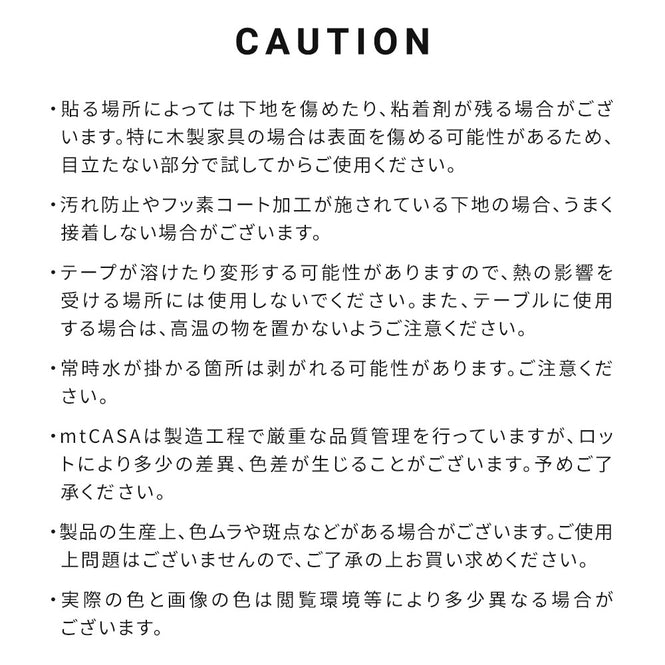 CAUTION

・貼る場所によっては下地を傷めたり、粘着剤が残る場合がございます。特に木製家具の場合は表面を傷める可能性があるため、目立たない部分で試してからご使用ください。

・汚れ防止やフッ素コート加工が施されている下地の場合、うまく接着しない場合がございます。

・テープが溶けたり変形する可能性がありますので、熱の影響を受ける場所には使用しないでください。また、テーブルに使用する場合は、高温の物を置かないようご注意ください。

・常時水が掛かる箇所は剥がれる可能性があります。ご注意ください。

・mtCASAは製造工程で厳重な品質管理を行っていますが、ロットにより多少の差異、色差が生じることがございます。予めご了承ください。

・製品の生産上、色ムラや斑点などがある場合がございます。ご使用上問題はございませんので、ご了承の上お買い求めください。

・実際の色と画像の色は閲覧環境等により多少異なる場合がございます。